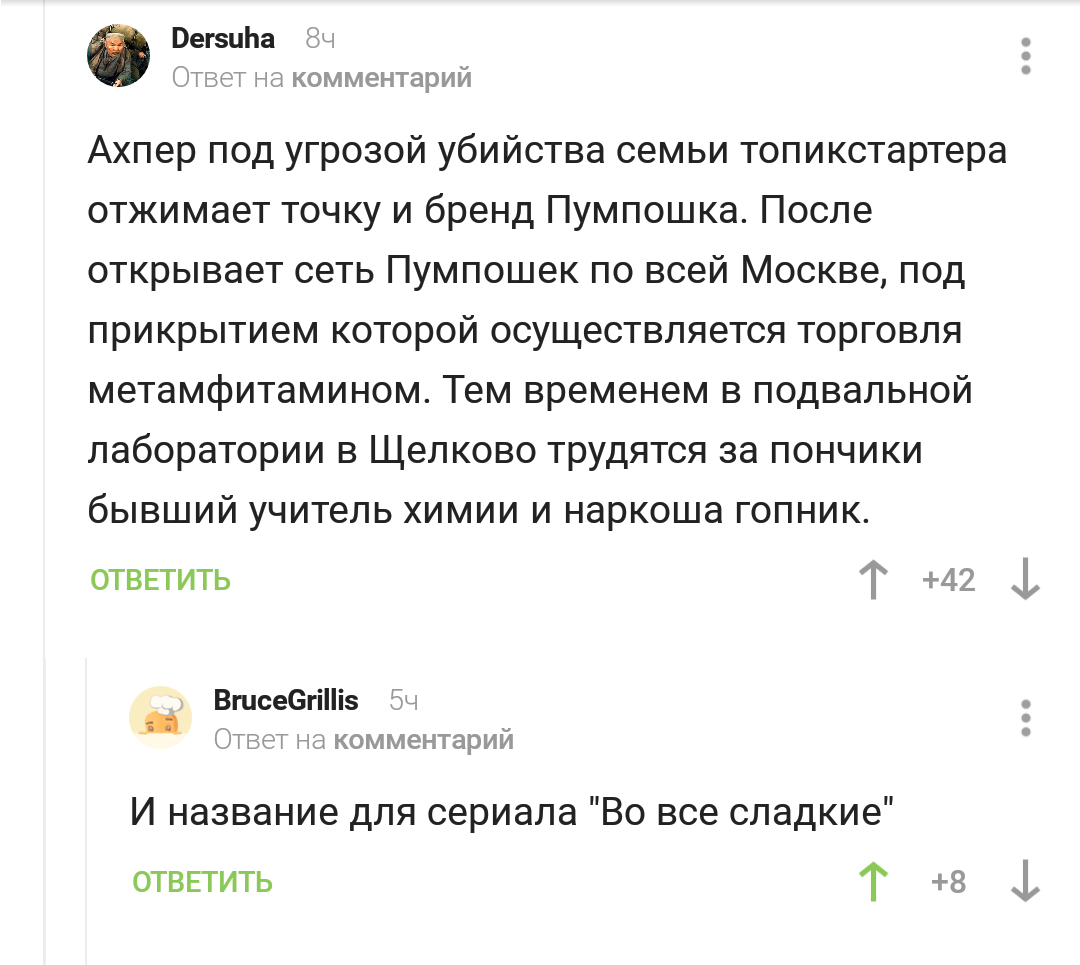 Dersuha 8ч
Ответ на комментарий

Ахпер под угрозой убийства семьи топикстартера отжимает точку и бренд Пумпошка. После открывает сеть Пумпошек по всей Москве, под прикрытием которой осуществляется торговля метамфитамином. Тем временем в подвальной лаборатории в Щелково трудятся за пончики бывший учитель химии и наркоша гопник.

ОТВЕТИТЬ +42

BruceGrillis 5ч
Ответ на комментарий

И название для сериала "Во все сладкие"

ОТВЕТИТЬ +8